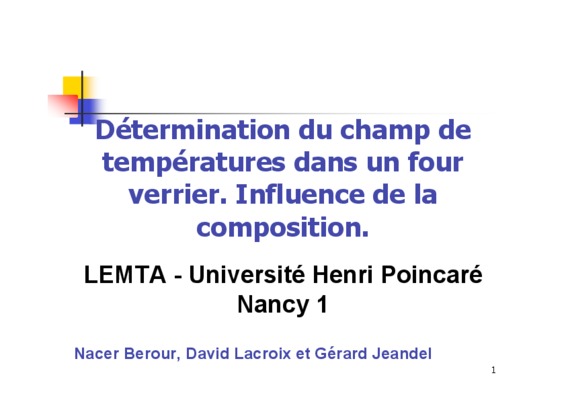 Détermination du champ de températures dans un four verrier. Influence de la composition.

LEMTA - Université Henri Poincaré
Nancy 1

Nacer Berour, David Lacroix et Gérard Jeandel

1